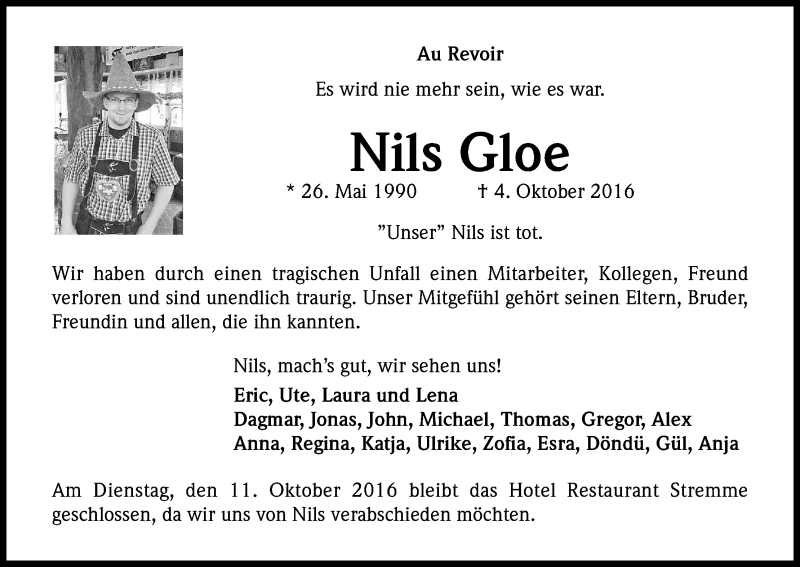 Au Revoir

Es wird nie mehr sein, wie es war.

Nils Gloe

* 26. Mai 1990 † 4. Oktober 2016

”Unser” Nils ist tot.

Wir haben durch einen tragischen Unfall einen Mitarbeiter, Kollegen, Freund verloren und sind unendlich traurig. Unser Mitgefühl gehört seinen Eltern, Bruder, Freundin und allen, die ihn kannten.

Nils, mach’s gut, wir sehen uns!

Eric, Ute, Laura und Lena
Dagmar, Jonas, John, Michael, Thomas, Gregor, Alex
Anna, Regina, Katja, Ulrike, Zofia, Esra, Döndü, Gül, Anja

Am Dienstag, den 11. Oktober 2016 bleibt das Hotel Restaurant Stremme geschlossen, da wir uns von Nils verabschieden möchten.